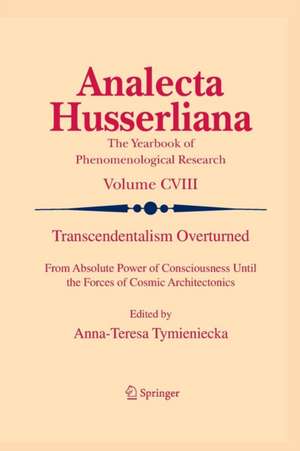 Analecta Husserliana

The Yearbook of Phenomenological Research

Volume CVIII

Transcendentalism Overturned

From Absolute Power of Consciousness Until the Forces of Cosmic Architectonics

Edited by

Anna-Teresa Tymieniecka

Springer